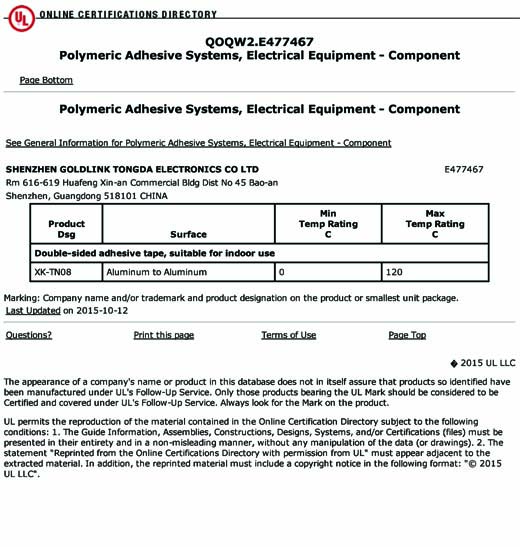 UL ONLINE CERTIFICATIONS DIRECTORY

QOQW2.E477467
Polymeric Adhesive Systems, Electrical Equipment - Component

Page Bottom

Polymeric Adhesive Systems, Electrical Equipment - Component

See General Information for Polymeric Adhesive Systems, Electrical Equipment - Component

SHENZHEN GOLDLINK TONGDA ELECTRONICS CO LTD E477467
Rm 616-619 Huafeng Xin-an Commercial Bldg Dist No 45 Bao-an
Shenzhen, Guangdong 518101 CHINA

| Product Dsg | Surface | Min Temp Rating C | Max Temp Rating C |
|---|---|---|---|
| Double-sided adhesive tape, suitable for indoor use | | | |
| XK-TN08 | Aluminum to Aluminum | 0 | 120 |

Marking: Company name and/or trademark and product designation on the product or smallest unit package.
Last Updated on 2015-10-12

Questions? Print this page Terms of Use Page Top

◆ 2015 UL LLC

The appearance of a company's name or product in this database does not in itself assure that products so identified have been manufactured under UL's Follow-Up Service. Only those products bearing the UL Mark should be considered to be Certified and covered under UL's Follow-Up Service. Always look for the Mark on the product.

UL permits the reproduction of the material contained in the Online Certification Directory subject to the following conditions: 1. The Guide Information, Assemblies, Constructions, Designs, Systems, and/or Certifications (files) must be presented in their entirety and in a non-misleading manner, without any manipulation of the data (or drawings). 2. The statement "Reprinted from the Online Certifications Directory with permission from UL" must appear adjacent to the extracted material. In addition, the reprinted material must include a copyright notice in the following format: "© 2015 UL LLC".